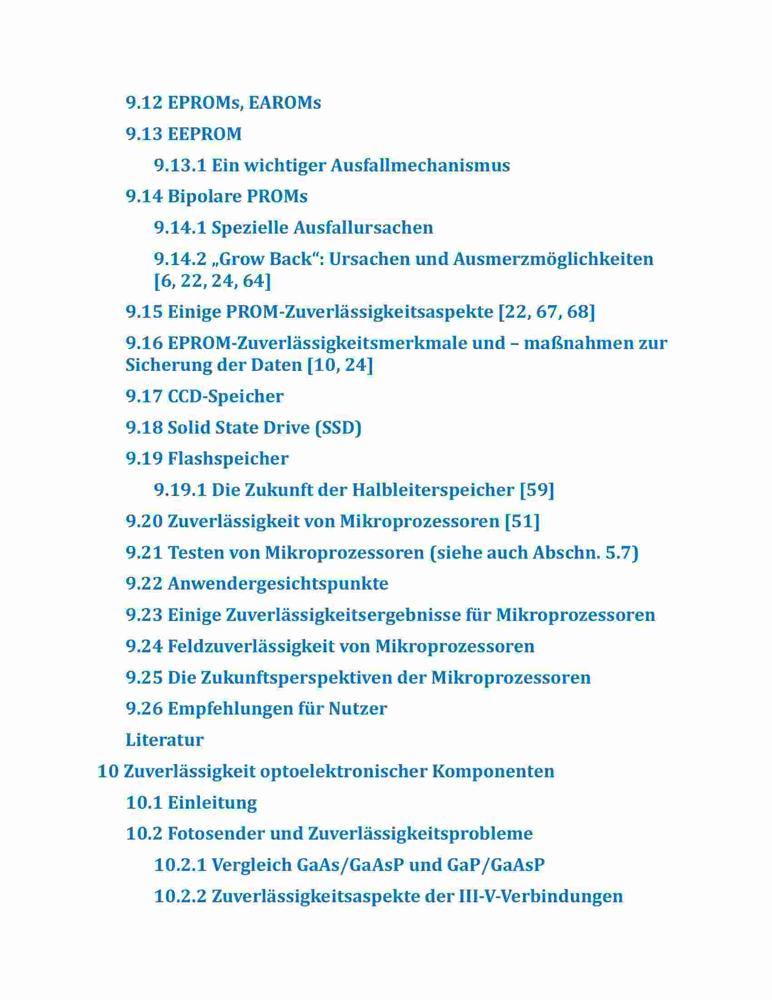 9.12 EPROMs, EAROMs

9.13 EEPROM

9.13.1 Ein wichtiger Ausfallmechanismus

9.14 Bipolare PROMs

9.14.1 Spezielle Ausfallursachen

9.14.2 „Grow Back“: Ursachen und Ausmerzmöglichkeiten [6, 22, 24, 64]

9.15 Einige PROM-Zuverlässigkeitsaspekte [22, 67, 68]

9.16 EPROM-Zuverlässigkeitsmerkmale und – maßnahmen zur Sicherung der Daten [10, 24]

9.17 CCD-Speicher

9.18 Solid State Drive (SSD)

9.19 Flashspeicher

9.19.1 Die Zukunft der Halbleiterspeicher [59]

9.20 Zuverlässigkeit von Mikroprozessoren [51]

9.21 Testen von Mikroprozessoren (siehe auch Abschn. 5.7)

9.22 Anwendergesichtspunkte

9.23 Einige Zuverlässigkeitsergebnisse für Mikroprozessoren

9.24 Feldzuverlässigkeit von Mikroprozessoren

9.25 Die Zukunftsperspektiven der Mikroprozessoren

9.26 Empfehlungen für Nutzer

Literatur

10 Zuverlässigkeit optoelektronischer Komponenten

10.1 Einleitung

10.2 Fotosender und Zuverlässigkeitsprobleme

10.2.1 Vergleich GaAs/GaAsP und GaP/GaAsP

10.2.2 Zuverlässigkeitsaspekte der III-V-Verbindungen